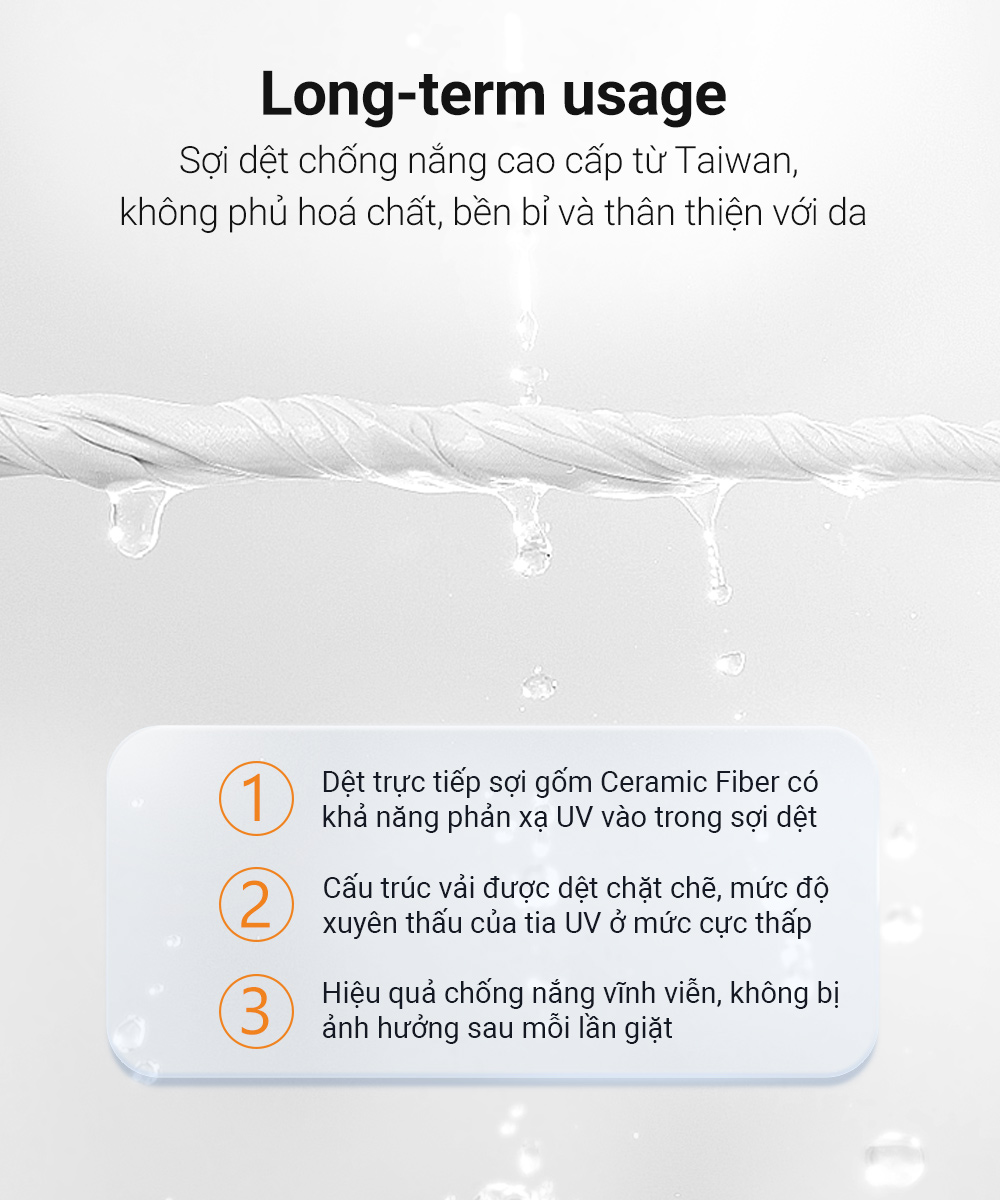 Long-term usage

Sợi dệt chống nắng cao cấp từ Taiwan, không phủ hoá chất, bền bỉ và thân thiện với da

1 Dệt trực tiếp sợi gốm Ceramic Fiber có khả năng phản xạ UV vào trong sợi dệt

2 Cấu trúc vải được dệt chặt chẽ, mức độ xuyên thấu của tia UV ở mức cực thấp

3 Hiệu quả chống nắng vĩnh viễn, không bị ảnh hưởng sau mỗi lần giặt